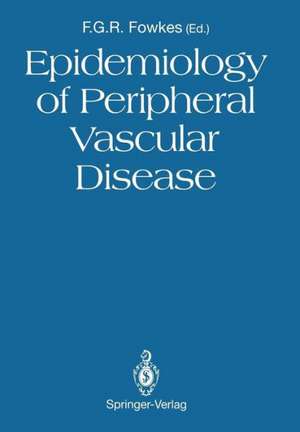 F.G.R. Fowkes (Ed.)

Epidemiology of Peripheral Vascular Disease

Springer-Verlag